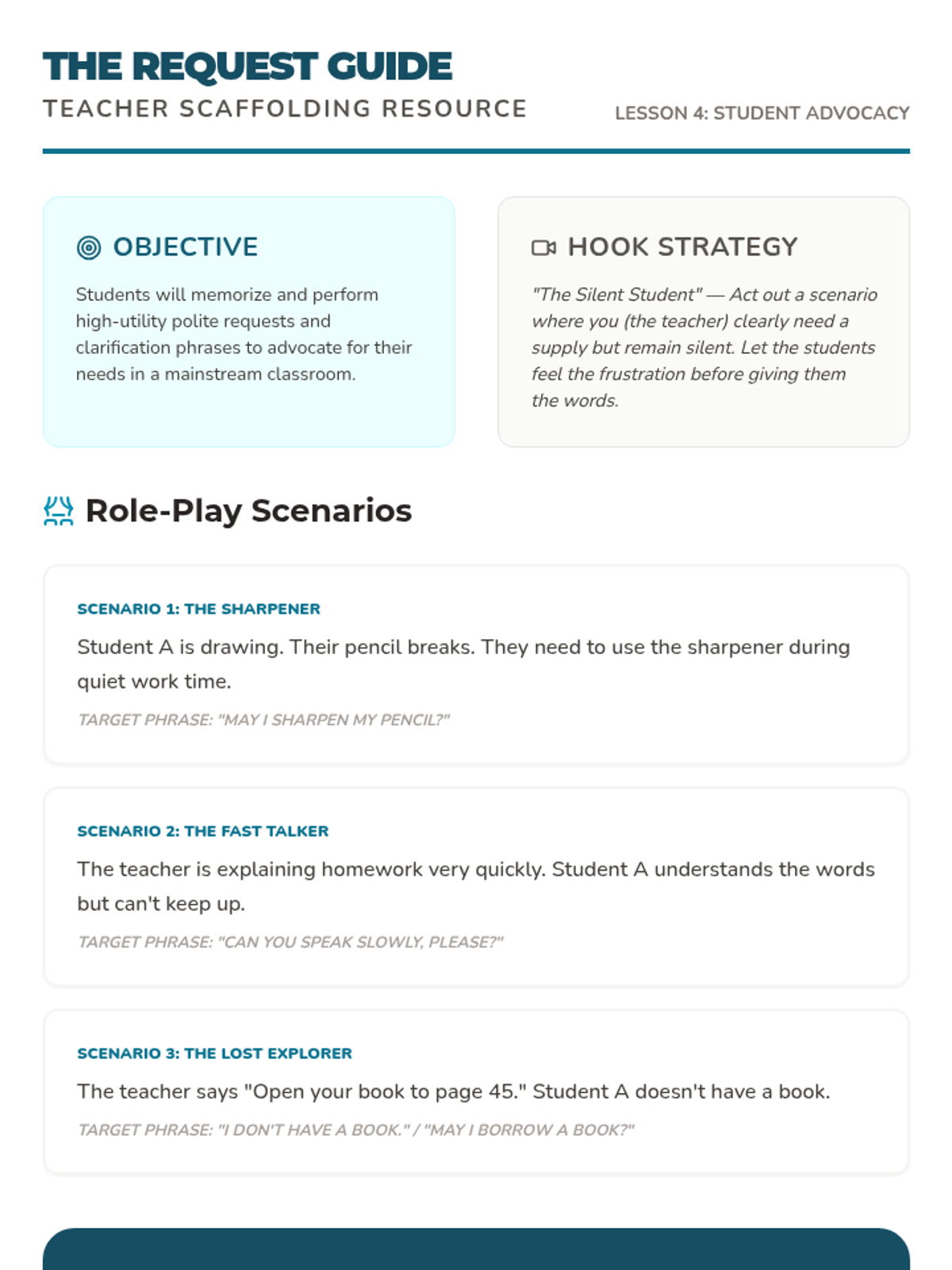 THE REQUEST GUIDE
TEACHER SCAFFOLDING RESOURCE

LESSON 4: STUDENT ADVOCACY

OBJECTIVE

Students will memorize and perform high-utility polite requests and clarification phrases to advocate for their needs in a mainstream classroom.

HOOK STRATEGY

"The Silent Student" — Act out a scenario where you (the teacher) clearly need a supply but remain silent. Let the students feel the frustration before giving them the words.

Role-Play Scenarios

SCENARIO 1: THE SHARPENER

Student A is drawing. Their pencil breaks. They need to use the sharpener during quiet work time.

TARGET PHRASE: "MAY I SHARPEN MY PENCIL?"

SCENARIO 2: THE FAST TALKER

The teacher is explaining homework very quickly. Student A understands the words but can't keep up.

TARGET PHRASE: "CAN YOU SPEAK SLOWLY, PLEASE?"

SCENARIO 3: THE LOST EXPLORER

The teacher says "Open your book to page 45." Student A doesn't have a book.

TARGET PHRASE: "I DON'T HAVE A BOOK." / "MAY I BORROW A BOOK?"